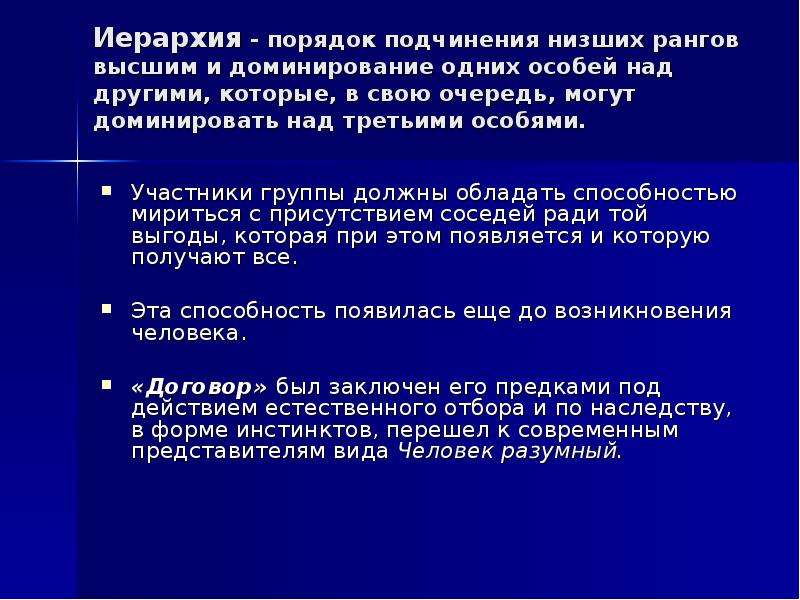 Иерархия - порядок подчинения низших рангов высшим и доминирование одних особей над другими, которые, в свою очередь, могут доминировать над третьими особями.

Участники группы должны обладать способностью мириться с присутствием соседей ради той выгоды, которая при этом появляется и которую получают все.

Эта способность появилась еще до возникновения человека.

«Договор» был заключен его предками под действием естественного отбора и по наследству, в форме инстинктов, перешел к современным представителям вида Человек разумный.